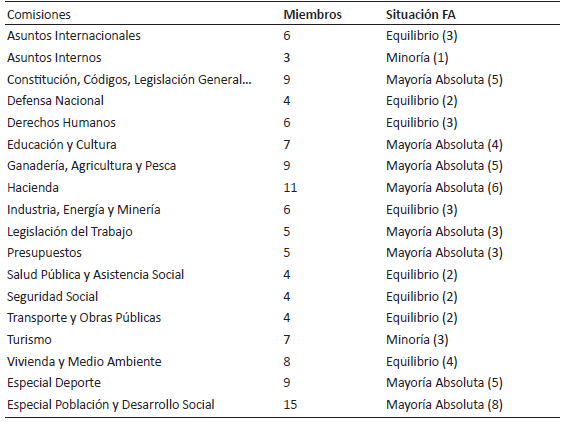 | Comisiones | Miembros | Situación FA |
|---|---|---|
| Asuntos Internacionales | 6 | Equilibrio (3) |
| Asuntos Internos | 3 | Minoría (1) |
| Constitución, Códigos, Legislación General... | 9 | Mayoría Absoluta (5) |
| Defensa Nacional | 4 | Equilibrio (2) |
| Derechos Humanos | 6 | Equilibrio (3) |
| Educación y Cultura | 7 | Mayoría Absoluta (4) |
| Ganadería, Agricultura y Pesca | 9 | Mayoría Absoluta (5) |
| Hacienda | 11 | Mayoría Absoluta (6) |
| Industria, Energía y Minería | 6 | Equilibrio (3) |
| Legislación del Trabajo | 5 | Mayoría Absoluta (3) |
| Presupuestos | 5 | Mayoría Absoluta (3) |
| Salud Pública y Asistencia Social | 4 | Equilibrio (2) |
| Seguridad Social | 4 | Equilibrio (2) |
| Transporte y Obras Públicas | 4 | Equilibrio (2) |
| Turismo | 7 | Minoría (3) |
| Vivienda y Medio Ambiente | 8 | Equilibrio (4) |
| Especial Deporte | 9 | Mayoría Absoluta (5) |
| Especial Población y Desarrollo Social | 15 | Mayoría Absoluta (8) |